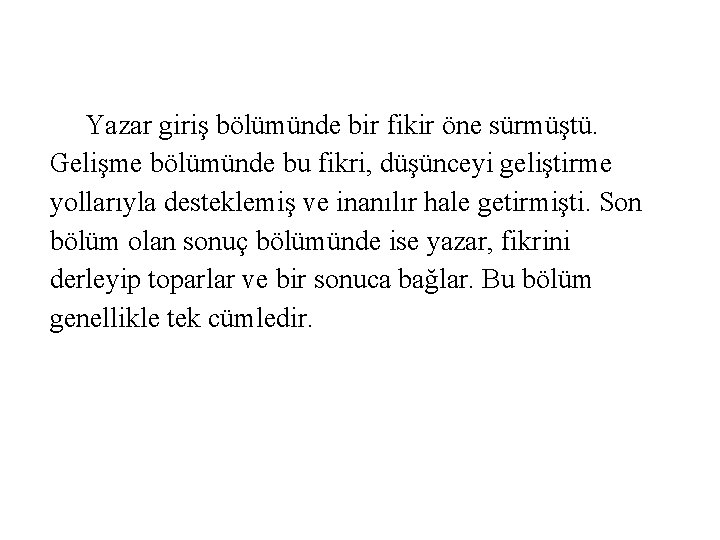 Yazar giriş bölümünde bir fikir öne sürmüştü. Gelişme bölümünde bu fikri, düşünceyi geliştirme yollarıyla desteklemiş ve inanılır hale getirmişti. Son bölüm olan sonuç bölümünde ise yazar, fikrini derleyip toparlar ve bir sonuca bağlar. Bu bölüm genellikle tek cümledir.